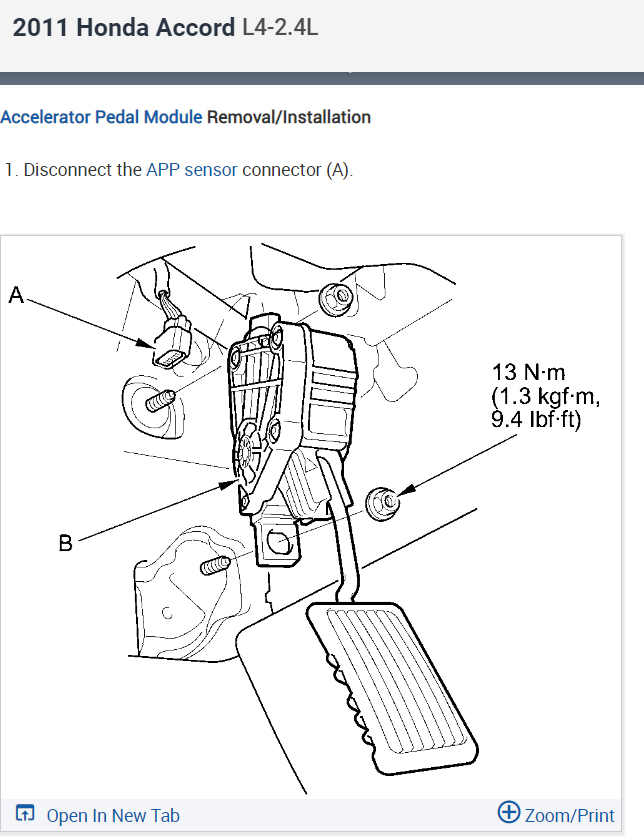 2011 Honda Accord L4-2.4L

Accelerator Pedal Module Removal/Installation

1. Disconnect the APP sensor connector (A).

A

13 N·m
(1.3 kgf·m,
9.4 lbf·ft)

B

Open In New Tab

Zoom/Print